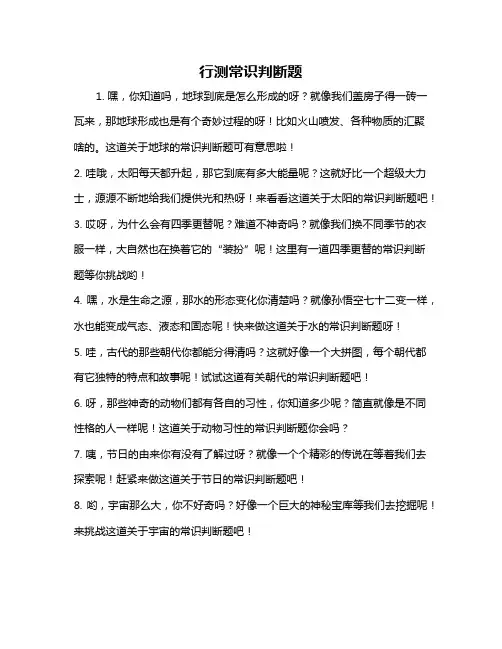 行测常识判断题

1. 嘿，你知道吗，地球到底是怎么形成的呀？就像我们盖房子得一砖一瓦来，那地球形成也是有个奇妙过程的呀！比如火山喷发、各种物质的汇聚啥的。这道关于地球的常识判断题可有意思啦！

2. 哇哦，太阳每天都升起，那它到底有多大能量呢？这就好比一个超级大力士，源源不断地给我们提供光和热呀！来看看这道关于太阳的常识判断题吧！

3. 哎呀，为什么会有四季更替呢？难道不神奇吗？就像我们换不同季节的衣服一样，大自然也在换着它的“装扮”呢！这里有一道四季更替的常识判断题等你挑战哟！

4. 嘿，水是生命之源，那水的形态变化你清楚吗？就像孙悟空七十二变一样，水也能变成气态、液态和固态呢！快来做这道关于水的常识判断题呀！

5. 哇，古代的那些朝代你都能分得清吗？这就好像一个大拼图，每个朝代都有它独特的特点和故事呢！试试这道有关朝代的常识判断题吧！

6. 呀，那些神奇的动物们都有各自的习性，你知道多少呢？简直就像是不同性格的人一样呢！这道关于动物习性的常识判断题你会吗？

7. 咦，节日的由来你有没有了解过呀？就像一个个精彩的传说在等着我们去探索呢！赶紧来做这道关于节日的常识判断题吧！

8. 哟，宇宙那么大，你不好奇吗？好像一个巨大的神秘宝库等我们去挖掘呢！来挑战这道关于宇宙的常识判断题吧！